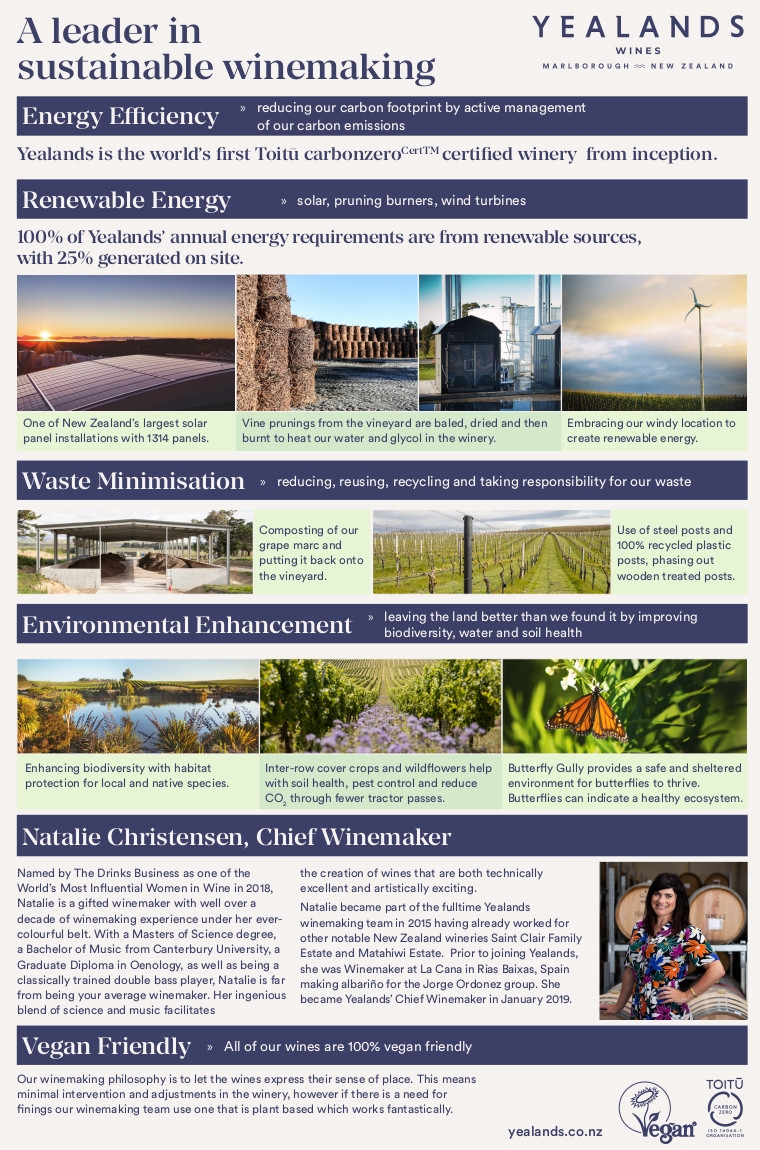 A leader in sustainable winemaking

YEALANDS
WINES
MARLBOROUGH ≈ NEW ZEALAND

Energy Efficiency » reducing our carbon footprint by active management of our carbon emissions

Yealands is the world's first Toitū carbonzero$^{CertTM}$ certified winery from inception.

Renewable Energy » solar, pruning burners, wind turbines

100% of Yealands' annual energy requirements are from renewable sources, with 25% generated on site.

One of New Zealand's largest solar panel installations with 1314 panels.

Vine prunings from the vineyard are baled, dried and then burnt to heat our water and glycol in the winery.

Embracing our windy location to create renewable energy.

Waste Minimisation » reducing, reusing, recycling and taking responsibility for our waste

Composting of our grape marc and putting it back onto the vineyard.

Use of steel posts and 100% recycled plastic posts, phasing out wooden treated posts.

Environmental Enhancement » leaving the land better than we found it by improving biodiversity, water and soil health

Enhancing biodiversity with habitat protection for local and native species.

Inter-row cover crops and wildflowers help with soil health, pest control and reduce $CO_2$ through fewer tractor passes.

Butterfly Gully provides a safe and sheltered environment for butterflies to thrive. Butterflies can indicate a healthy ecosystem.

Natalie Christensen, Chief Winemaker

Named by The Drinks Business as one of the World's Most Influential Women in Wine in 2018, Natalie is a gifted winemaker with well over a decade of winemaking experience under her ever-colourful belt. With a Masters of Science degree, a Bachelor of Music from Canterbury University, a Graduate Diploma in Oenology, as well as being a classically trained double bass player, Natalie is far from being your average winemaker. Her ingenious blend of science and music facilitates the creation of wines that are both technically excellent and artistically exciting.

Natalie became part of the fulltime Yealands winemaking team in 2015 having already worked for other notable New Zealand wineries Saint Clair Family Estate and Matahiwi Estate. Prior to joining Yealands, she was Winemaker at La Cana in Rias Baixas, Spain making albariño for the Jorge Ordonez group. She became Yealands' Chief Winemaker in January 2019.

Vegan Friendly » All of our wines are 100% vegan friendly

Our winemaking philosophy is to let the wines express their sense of place. This means minimal intervention and adjustments in the winery, however if there is a need for finings our winemaking team use one that is plant based which works fantastically.

yealands.co.nz

Vegan

TOITŪ
CARBON ZERO
ISO 14064-1 ORGANISATION